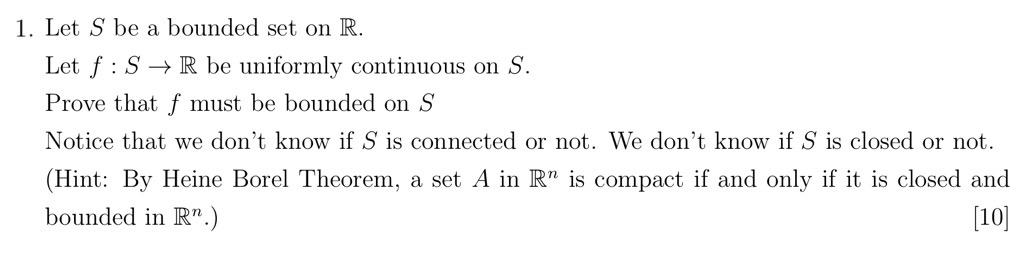 1. Let $S$ be a bounded set on $\mathbb{R}$.

Let $f : S \to \mathbb{R}$ be uniformly continuous on $S$.

Prove that $f$ must be bounded on $S$

Notice that we don't know if $S$ is connected or not. We don't know if $S$ is closed or not.

(Hint: By Heine Borel Theorem, a set $A$ in $\mathbb{R}^n$ is compact if and only if it is closed and bounded in $\mathbb{R}^n$.)

[10]